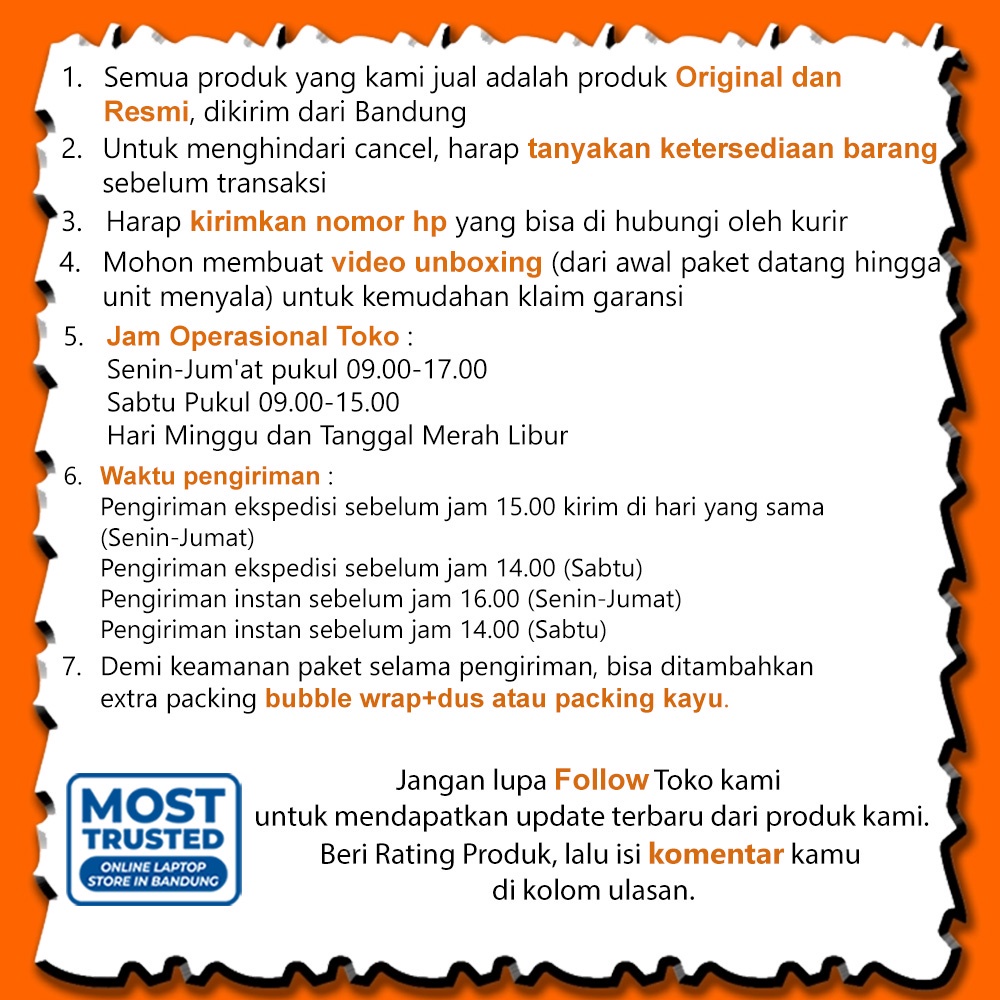 1. Semua produk yang kami jual adalah produk Original dan Resmi, dikirim dari Bandung

2. Untuk menghindari cancel, harap tanyakan ketersediaan barang sebelum transaksi

3. Harap kirimkan nomor hp yang bisa di hubungi oleh kurir

4. Mohon membuat video unboxing (dari awal paket datang hingga unit menyala) untuk kemudahan klaim garansi

5. Jam Operasional Toko :
Senin-Jum'at pukul 09.00-17.00
Sabtu Pukul 09.00-15.00
Hari Minggu dan Tanggal Merah Libur

6. Waktu pengiriman :
Pengiriman ekspedisi sebelum jam 15.00 kirim di hari yang sama (Senin-Jumat)
Pengiriman ekspedisi sebelum jam 14.00 (Sabtu)
Pengiriman instan sebelum jam 16.00 (Senin-Jumat)
Pengiriman instan sebelum jam 14.00 (Sabtu)

7. Demi keamanan paket selama pengiriman, bisa ditambahkan extra packing bubble wrap+dus atau packing kayu.

MOST
TRUSTED
ONLINE LAPTOP
STORE IN BANDUNG

Jangan lupa Follow Toko kami
untuk mendapatkan update terbaru dari produk kami.
Beri Rating Produk, lalu isi komentar kamu
di kolom ulasan.